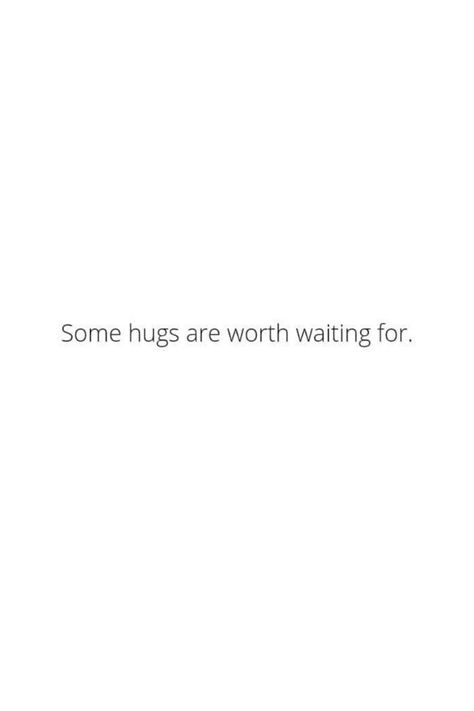 Some hugs are worth waiting for.